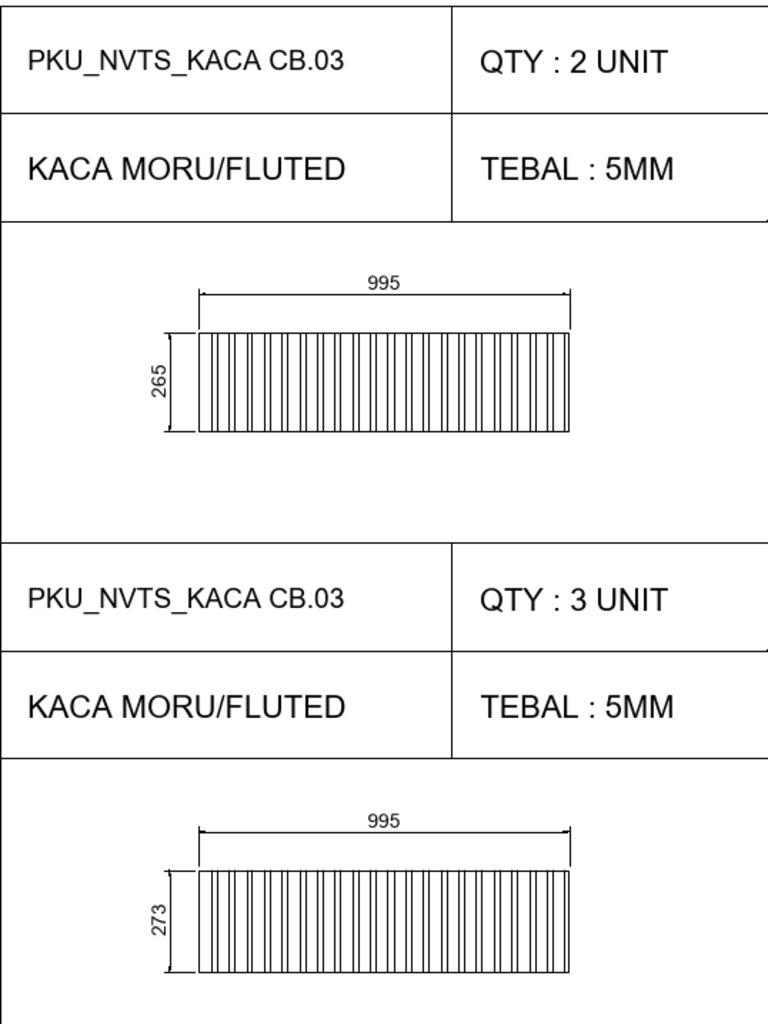 | PKU_NVTS_KACA CB.03 | QTY : 2 UNIT |
|---|---|
| KACA MORU/FLUTED | TEBAL : 5MM |

995

265

| PKU_NVTS_KACA CB.03 | QTY : 3 UNIT |
|---|---|
| KACA MORU/FLUTED | TEBAL : 5MM |

995

273